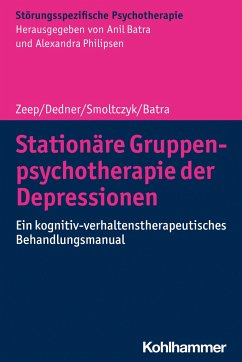 Störungsspezifische Psychotherapie
Herausgegeben von Anil Batra
und Alexandra Philipsen

Zeep/Dedner/Smoltczyk/Batra

Stationäre Gruppenpsychotherapie der Depressionen

Ein kognitiv-verhaltenstherapeutisches Behandlungsmanual

Kohlhammer